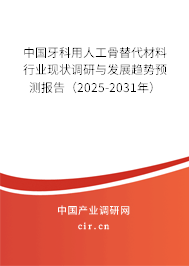 中国牙科用人工骨替代材料行业现状调研与发展趋势预测报告（2025-2031年）

中国产业调研网

cir.cn